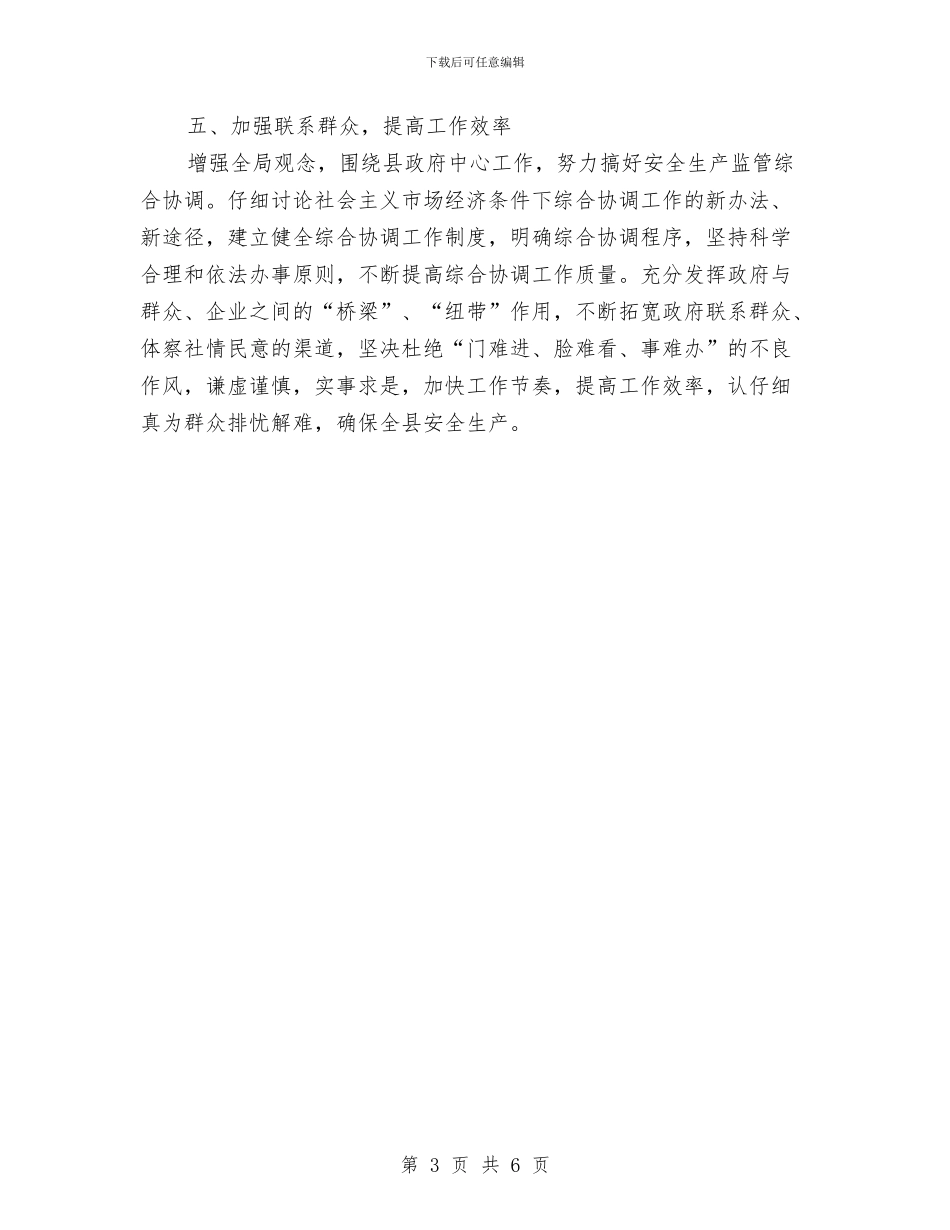 下载后可任意编辑

五、加强联系群众，提高工作效率

增强全局观念，围绕县政府中心工作，努力搞好安全生产监管综合协调。仔细讨论社会主义市场经济条件下综合协调工作的新办法、新途径，建立健全综合协调工作制度，明确综合协调程序，坚持科学合理和依法办事原则，不断提高综合协调工作质量。充分发挥政府与群众、企业之间的“桥梁”、“纽带”作用，不断拓宽政府联系群众、体察社情民意的渠道，坚决杜绝“门难进、脸难看、事难办”的不良作风，谦虚谨慎，实事求是，加快工作节奏，提高工作效率，认仔细真为群众排忧解难，确保全县安全生产。

第 3 页 共 6 页